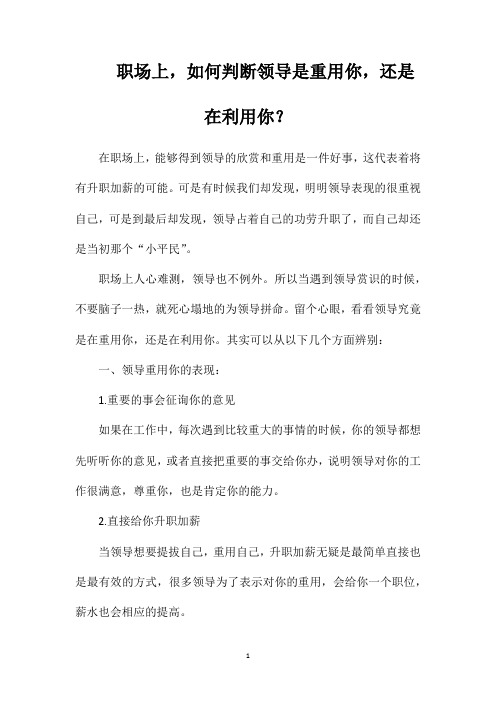 职场上，如何判断领导是重用你，还是在利用你？

在职场上，能够得到领导的欣赏和重用是一件好事，这代表着将有升职加薪的可能。可是有时候我们却发现，明明领导表现的很重视自己，可是到最后却发现，领导占着自己的功劳升职了，而自己却还是当初那个“小平民”。

职场上人心难测，领导也不例外。所以当遇到领导赏识的时候，不要脑子一热，就死心塌地的为领导拼命。留个心眼，看看领导究竟是在重用你，还是在利用你。其实可以从以下几个方面辨别：

一、领导重用你的表现：

1.重要的事会征询你的意见

如果在工作中，每次遇到比较重大的事情的时候，你的领导都想先听听你的意见，或者直接把重要的事交给你办，说明领导对你的工作很满意，尊重你，也是肯定你的能力。

2.直接给你升职加薪

当领导想要提拔自己，重用自己，升职加薪无疑是最简单直接也是最有效的方式，很多领导为了表示对你的重用，会给你一个职位，薪水也会相应的提高。

1